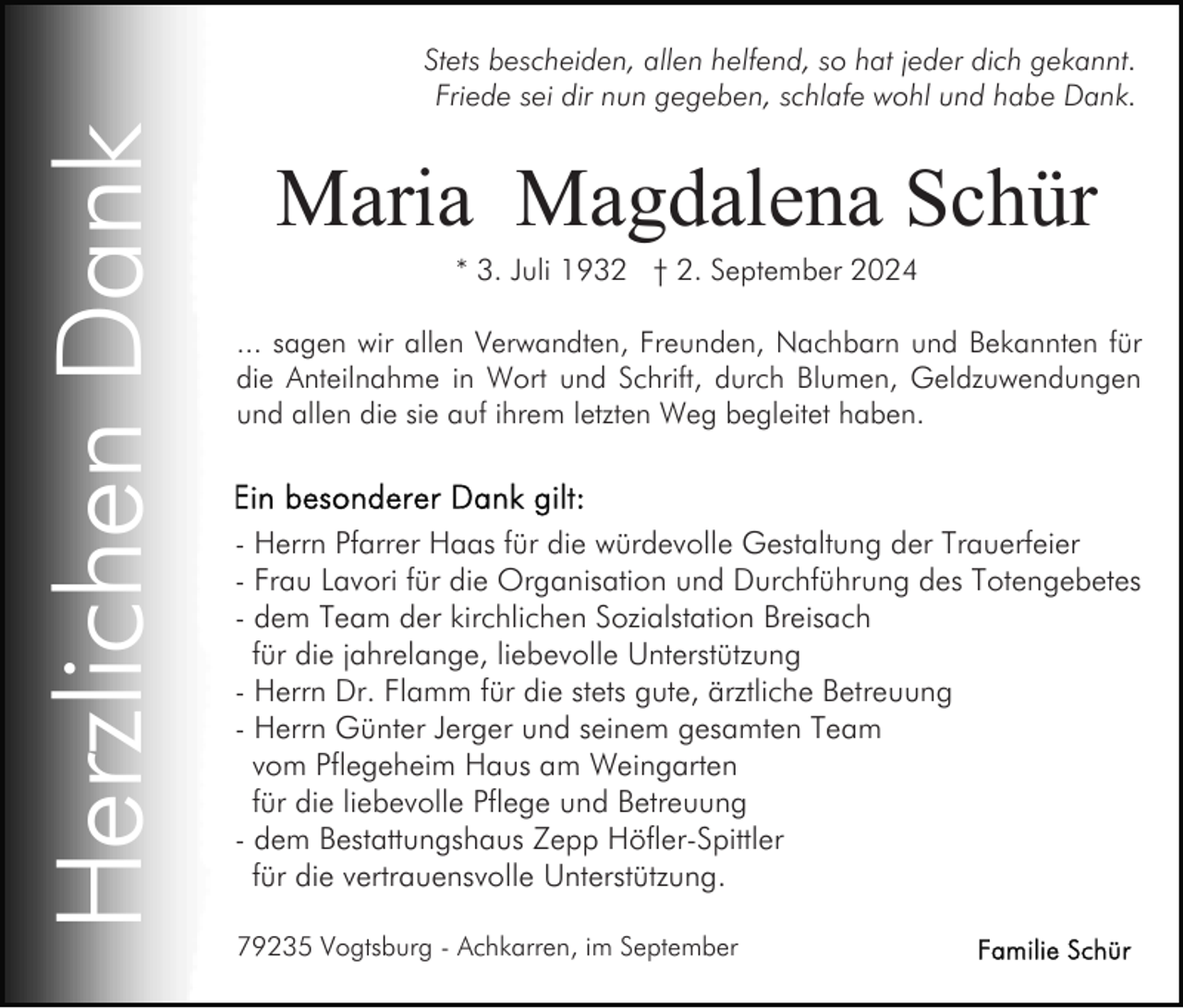 Herzlichen Dank

Stets bescheiden, allen helfend, so hat jeder dich gekannt.
Friede sei dir nun gegeben, schlafe wohl und habe Dank.

Maria Magdalena Schür

* 3. Juli 1932 † 2. September 2024

... sagen wir allen Verwandten, Freunden, Nachbarn und Bekannten für die Anteilnahme in Wort und Schrift, durch Blumen, Geldzuwendungen und allen die sie auf ihrem letzten Weg begleitet haben.

Ein besonderer Dank gilt:
- Herrn Pfarrer Haas für die würdevolle Gestaltung der Trauerfeier
- Frau Lavori für die Organisation und Durchführung des Totengebetes
- dem Team der kirchlichen Sozialstation Breisach für die jahrelange, liebevolle Unterstützung
- Herrn Dr. Flamm für die stets gute, ärztliche Betreuung
- Herrn Günter Jerger und seinem gesamten Team vom Pflegeheim Haus am Weingarten für die liebevolle Pflege und Betreuung
- dem Bestattungshaus Zepp Höfler-Spittler für die vertrauensvolle Unterstützung.

79235 Vogtsburg - Achkarren, im September

Familie Schür